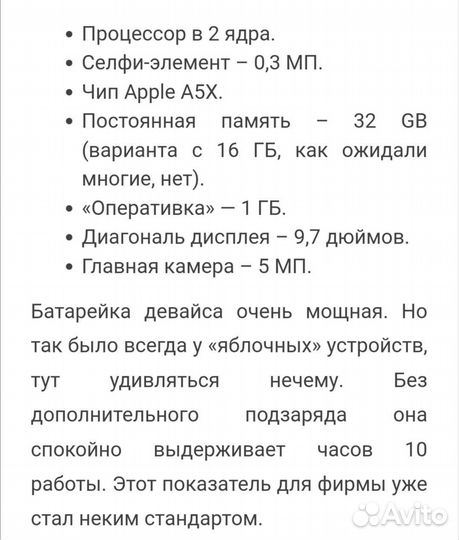 • Процессор в 2 ядра.
• Селфи-элемент – 0,3 МП.
• Чип Apple A5X.
• Постоянная память – 32 GB (варианта с 16 ГБ, как ожидали многие, нет).
• «Оперативка» — 1 ГБ.
• Диагональ дисплея – 9,7 дюймов.
• Главная камера – 5 МП.

Батарейка девайса очень мощная. Но так было всегда у «яблочных» устройств, тут удивляться нечему. Без дополнительного подзаряда она спокойно выдерживает часов 10 работы. Этот показатель для фирмы уже стал неким стандартом.

Avito